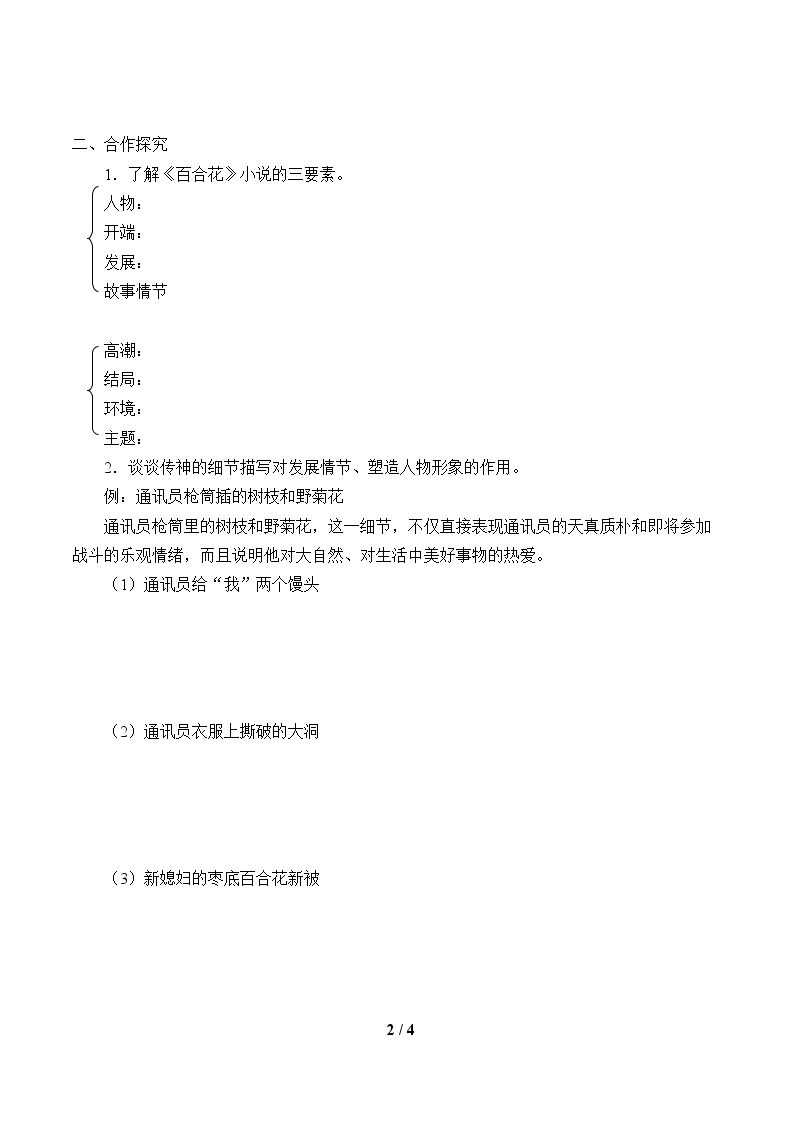 二、合作探究

1．了解《百合花》小说的三要素。

人物：

开端：

发展：

故事情节

高潮：

结局：

环境：

主题：

2．谈谈传神的细节描写对发展情节、塑造人物形象的作用。

例：通讯员枪筒插的树枝和野菊花

通讯员枪筒里的树枝和野菊花，这一细节，不仅直接表现通讯员的天真质朴和即将参加战斗的乐观情绪，而且说明他对大自然、对生活中美好事物的热爱。

（1）通讯员给“我”两个馒头

（2）通讯员衣服上撕破的大洞

（3）新媳妇的枣底百合花新被

2 / 4